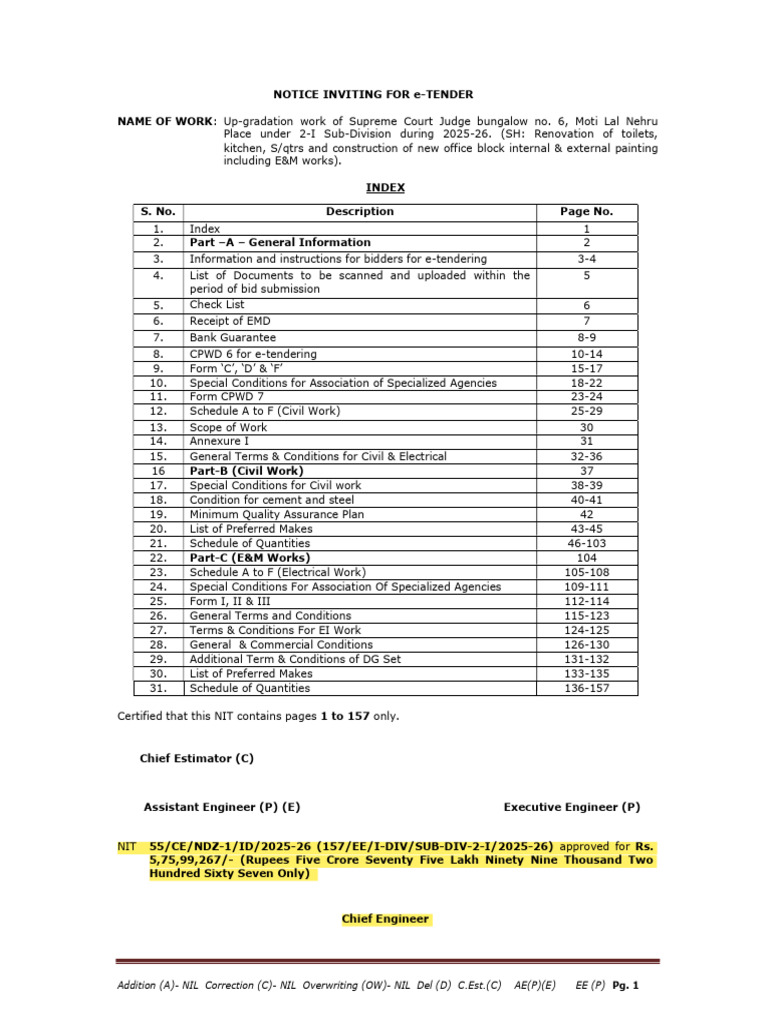 NOTICE INVITING FOR e-TENDER

NAME OF WORK: Up-gradation work of Supreme Court Judge bungalow no. 6, Moti Lal Nehru Place under 2-I Sub-Division during 2025-26. (SH: Renovation of toilets, kitchen, S/qtrs and construction of new office block internal & external painting including E&M works).

INDEX

| S. No. | Description | Page No. |
|---|---|---|
| 1. | Index | 1 |
| 2. | Part –A – General Information | 2 |
| 3. | Information and instructions for bidders for e-tendering | 3-4 |
| 4. | List of Documents to be scanned and uploaded within the period of bid submission | 5 |
| 5. | Check List | 6 |
| 6. | Receipt of EMD | 7 |
| 7. | Bank Guarantee | 8-9 |
| 8. | CPWD 6 for e-tendering | 10-14 |
| 9. | Form 'C', 'D' & 'F' | 15-17 |
| 10. | Special Conditions for Association of Specialized Agencies | 18-22 |
| 11. | Form CPWD 7 | 23-24 |
| 12. | Schedule A to F (Civil Work) | 25-29 |
| 13. | Scope of Work | 30 |
| 14. | Annexure I | 31 |
| 15. | General Terms & Conditions for Civil & Electrical | 32-36 |
| 16 | Part-B (Civil Work) | 37 |
| 17. | Special Conditions for Civil work | 38-39 |
| 18. | Condition for cement and steel | 40-41 |
| 19. | Minimum Quality Assurance Plan | 42 |
| 20. | List of Preferred Makes | 43-45 |
| 21. | Schedule of Quantities | 46-103 |
| 22. | Part-C (E&M Works) | 104 |
| 23. | Schedule A to F (Electrical Work) | 105-108 |
| 24. | Special Conditions For Association Of Specialized Agencies | 109-111 |
| 25. | Form I, II & III | 112-114 |
| 26. | General Terms and Conditions | 115-123 |
| 27. | Terms & Conditions For EI Work | 124-125 |
| 28. | General & Commercial Conditions | 126-130 |
| 29. | Additional Term & Conditions of DG Set | 131-132 |
| 30. | List of Preferred Makes | 133-135 |
| 31. | Schedule of Quantities | 136-157 |

Certified that this NIT contains pages 1 to 157 only.

Chief Estimator (C)

Assistant Engineer (P) (E)

Executive Engineer (P)

NIT 55/CE/NDZ-1/ID/2025-26 (157/EE/I-DIV/SUB-DIV-2-I/2025-26) approved for Rs. 5,75,99,267/- (Rupees Five Crore Seventy Five Lakh Ninety Nine Thousand Two Hundred Sixty Seven Only)

Chief Engineer

Addition (A)- NIL Correction (C)- NIL Overwriting (OW)- NIL Del (D) C.Est.(C) AE(P)(E) EE (P) Pg. 1